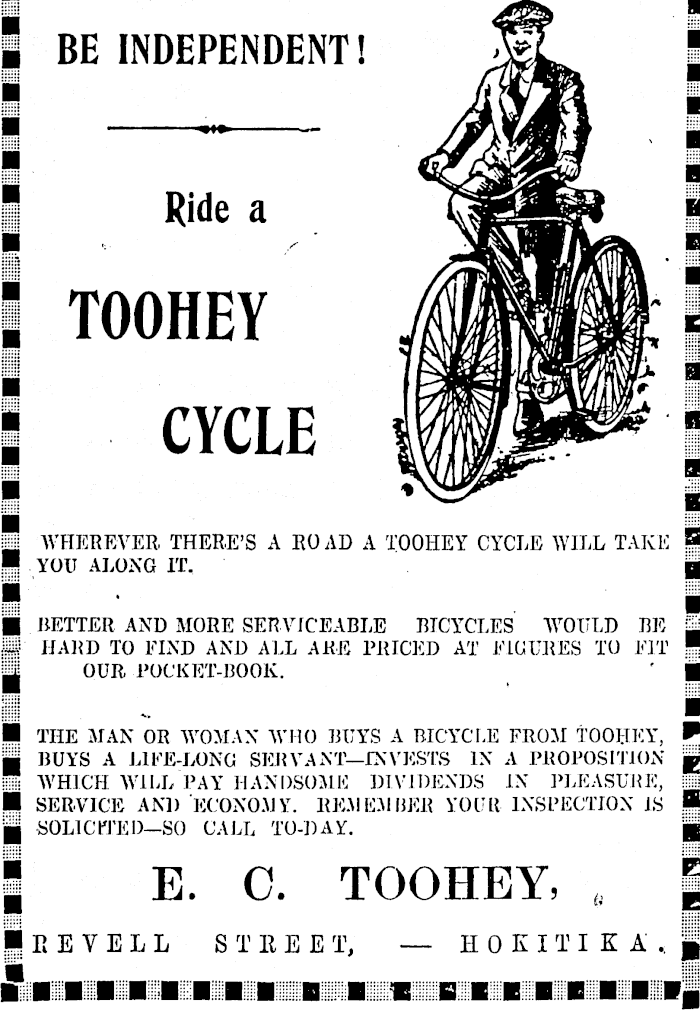 BE INDEPENDENT!

Ride a

TOOHEY

CYCLE

WHEREVER THERE'S A ROAD A TOOHEY CYCLE WILL TAKE YOU ALONG IT.

BETTER AND MORE SERVICEABLE BICYCLES WOULD BE HARD TO FIND AND ALL ARE PRICED AT FIGURES TO FIT OUR POCKET-BOOK.

THE MAN OR WOMAN WHO BUYS A BICYCLE FROM TOOHEY, BUYS A LIFE-LONG SERVANT—INVESTS IN A PROPOSITION WHICH WILL PAY HANDSOME DIVIDENDS IN PLEASURE, SERVICE AND ECONOMY. REMEMBER YOUR INSPECTION IS SOLICITED—SO CALL TO-DAY.

E. C. TOOHEY,

REVELL STREET, — HOKITIKA.